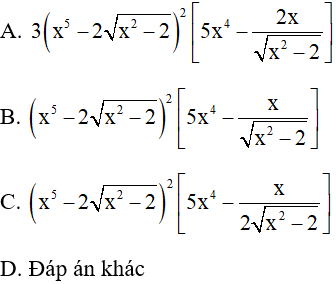 A. $3\left(x^5-2\sqrt{x^2-2}\right)^2\left[5x^4-\frac{2x}{\sqrt{x^2-2}}\right]$

B. $\left(x^5-2\sqrt{x^2-2}\right)^2\left[5x^4-\frac{x}{\sqrt{x^2-2}}\right]$

C. $\left(x^5-2\sqrt{x^2-2}\right)^2\left[5x^4-\frac{x}{2\sqrt{x^2-2}}\right]$

D. Đáp án khác